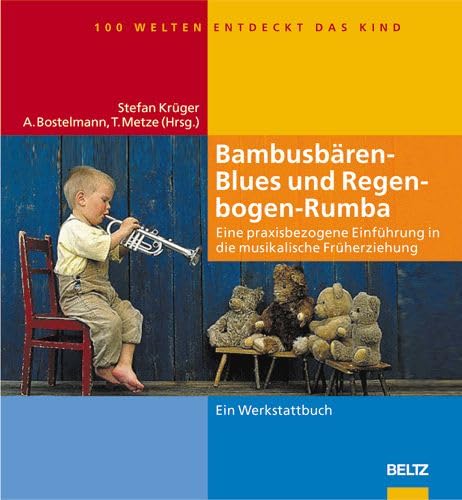 100 WELTEN ENTDECKT DAS KIND

Stefan Krüger
A. Bostelmann, T. Metze (Hrsg.)

Bambusbären-Blues und Regenbogen-Rumba

Eine praxisbezogene Einführung in die musikalische Früherziehung

Ein Werkstattbuch

BELTZ